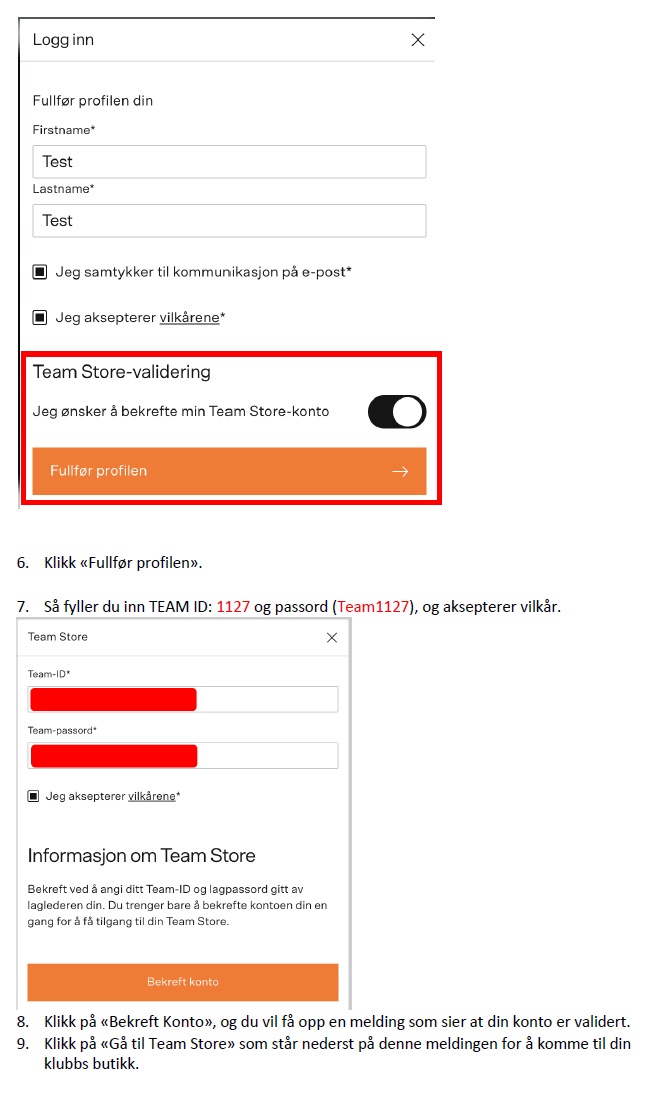 Logg inn

Fullfør profilen din

Firstname*

Test

Lastname*

Test

Jeg samtykker til kommunikasjon på e-post*

Jeg aksepterer vilkårene*

Team Store-validering

Jeg ønsker å bekrefte min Team Store-konto

Fullfør profilen

6. Klikk «Fullfør profilen».

7. Så fyller du inn TEAM ID: 1127 og passord (Team1127), og aksepterer vilkår.

Team Store

Team-ID*

Team-passord*

Jeg aksepterer vilkårene*

Informasjon om Team Store

Bekreft ved å angi ditt Team-ID og lagpassord gitt av laglederen din. Du trenger bare å bekrefte kontoen din en gang for å få tilgang til din Team Store.

Bekreft konto

8. Klikk på «Bekreft Konto», og du vil få opp en melding som sier at din konto er validert.
9. Klikk på «Gå til Team Store» som står nederst på denne meldingen for å komme til din klubbs butikk.